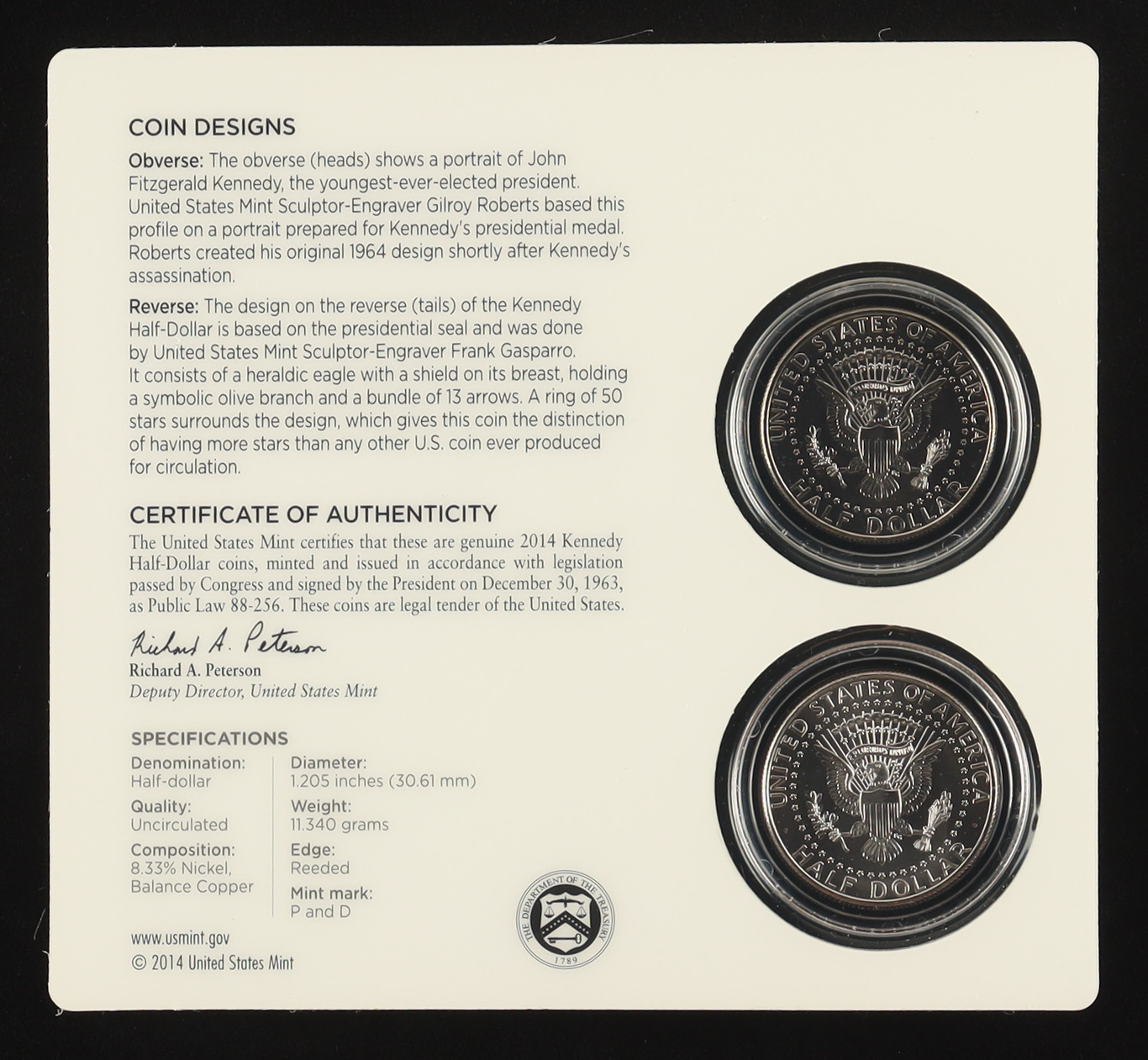 COIN DESIGNS

Obverse: The obverse (heads) shows a portrait of John Fitzgerald Kennedy, the youngest-ever-elected president. United States Mint Sculptor-Engraver Gilroy Roberts based this profile on a portrait prepared for Kennedy's presidential medal. Roberts created his original 1964 design shortly after Kennedy's assassination.

Reverse: The design on the reverse (tails) of the Kennedy Half-Dollar is based on the presidential seal and was done by United States Mint Sculptor-Engraver Frank Gasparro. It consists of a heraldic eagle with a shield on its breast, holding a symbolic olive branch and a bundle of 13 arrows. A ring of 50 stars surrounds the design, which gives this coin the distinction of having more stars than any other U.S. coin ever produced for circulation.

CERTIFICATE OF AUTHENTICITY

The United States Mint certifies that these are genuine 2014 Kennedy Half-Dollar coins, minted and issued in accordance with legislation passed by Congress and signed by the President on December 30, 1963, as Public Law 88-256. These coins are legal tender of the United States.

Richard A. Peterson

Richard A. Peterson
Deputy Director, United States Mint

SPECIFICATIONS

Denomination:
Half-dollar

Quality:
Uncirculated

Composition:
8.33% Nickel,
Balance Copper

Diameter:
1.205 inches (30.61 mm)

Weight:
11.340 grams

Edge:
Reeded

Mint mark:
P and D

www.usmint.gov
© 2014 United States Mint

THE DEPARTMENT OF THE TREASURY
1789

UNITED STATES OF AMERICA
HALF DOLLAR

UNITED STATES OF AMERICA
HALF DOLLAR